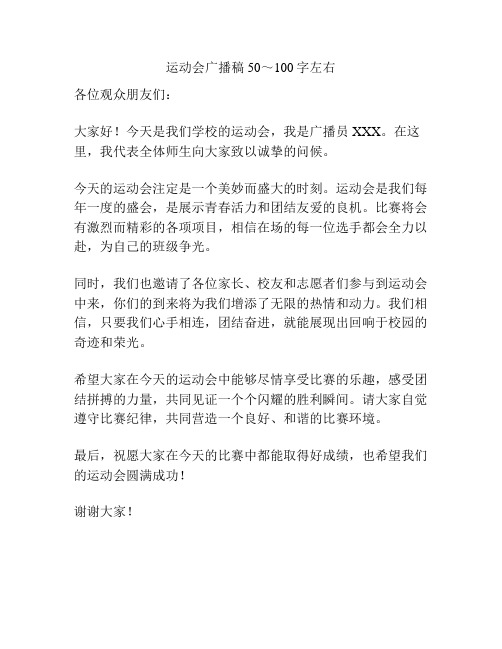 运动会广播稿 50～100 字左右

各位观众朋友们：

大家好！今天是我们学校的运动会，我是广播员 XXX。在这里，我代表全体师生向大家致以诚挚的问候。

今天的运动会注定是一个美妙而盛大的时刻。运动会是我们每年一度的盛会，是展示青春活力和团结友爱的良机。比赛将会有激烈而精彩的各项项目，相信在场的每一位选手都会全力以赴，为自己的班级争光。

同时，我们也邀请了各位家长、校友和志愿者们参与到运动会中来，你们的到来将为我们增添了无限的热情和动力。我们相信，只要我们心手相连，团结奋进，就能展现出回响于校园的奇迹和荣光。

希望大家在今天的运动会中能够尽情享受比赛的乐趣，感受团结拼搏的力量，共同见证一个个闪耀的胜利瞬间。请大家自觉遵守比赛纪律，共同营造一个良好、和谐的比赛环境。

最后，祝愿大家在今天的比赛中都能取得好成绩，也希望我们的运动会圆满成功！

谢谢大家！